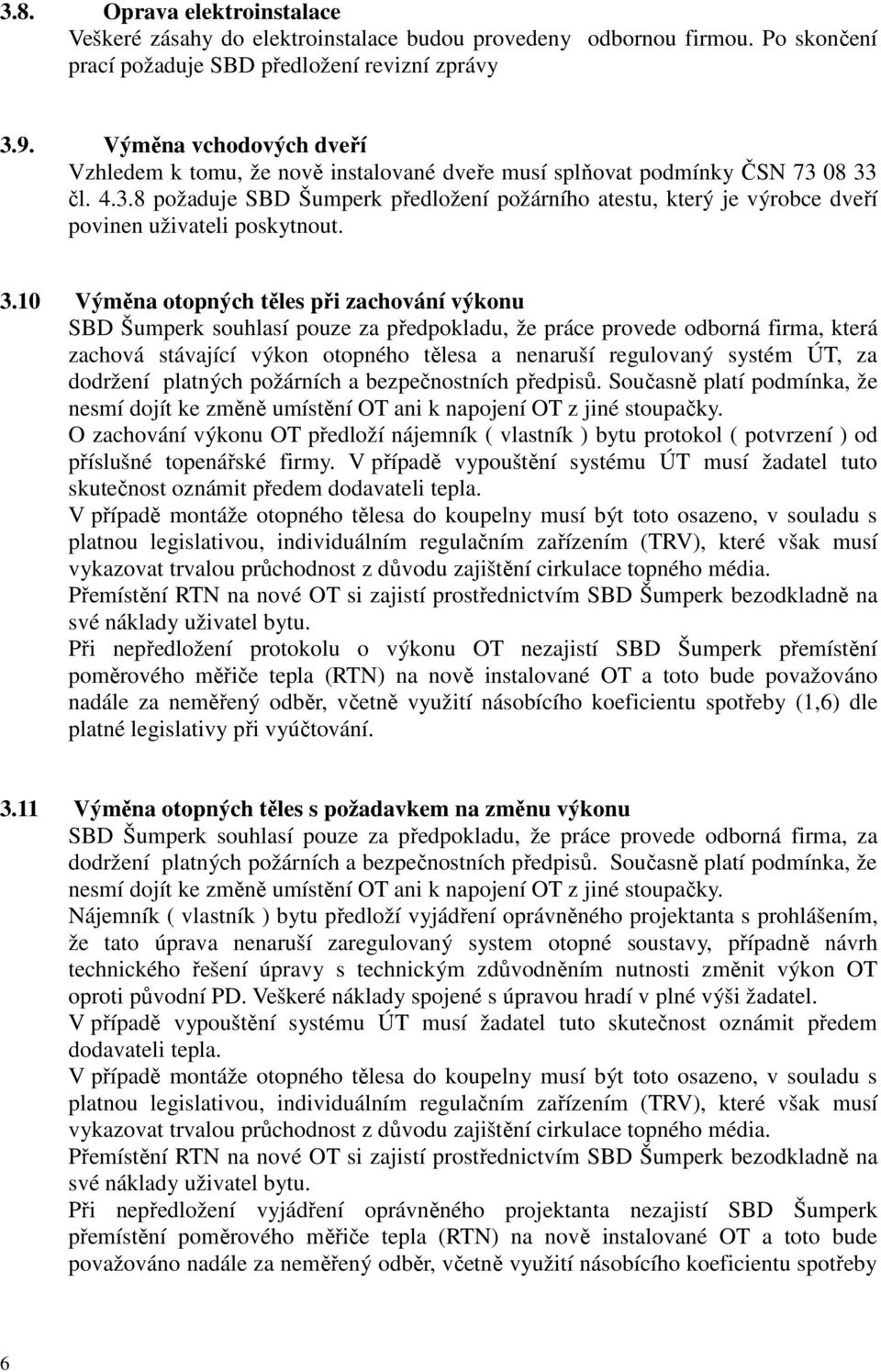 3.8. Oprava elektroinstalace
Veškeré zásahy do elektroinstalace budou provedeny odbornou firmou. Po skončení prací požaduje SBD předložení revizní zprávy

3.9. Výměna vchodových dveří
Vzhledem k tomu, že nově instalované dveře musí splňovat podmínky ČSN 73 08 33 čl. 4.3.8 požaduje SBD Šumperk předložení požárního atestu, který je výrobce dveří povinen uživateli poskytnout.

3.10 Výměna otopných těles při zachování výkonu
SBD Šumperk souhlasí pouze za předpokladu, že práce provede odborná firma, která zachová stávající výkon otopného tělesa a nenaruší regulovaný systém ÚT, za dodržení platných požárních a bezpečnostních předpisů. Současně platí podmínka, že nesmí dojít ke změně umístění OT ani k napojení OT z jiné stoupačky.
O zachování výkonu OT předloží nájemník ( vlastník ) bytu protokol ( potvrzení ) od příslušné topenářské firmy. V případě vypouštění systému ÚT musí žadatel tuto skutečnost oznámit předem dodavateli tepla.
V případě montáže otopného tělesa do koupelny musí být toto osazeno, v souladu s platnou legislativou, individuálním regulačním zařízením (TRV), které však musí vykazovat trvalou průchodnost z důvodu zajištění cirkulace topného média.
Přemístění RTN na nové OT si zajistí prostřednictvím SBD Šumperk bezodkladně na své náklady uživatel bytu.
Při nepředložení protokolu o výkonu OT nezajistí SBD Šumperk přemístění poměrového měřiče tepla (RTN) na nově instalované OT a toto bude považováno nadále za neměřený odběr, včetně využití násobícího koeficientu spotřeby (1,6) dle platné legislativy při vyúčtování.

3.11 Výměna otopných těles s požadavkem na změnu výkonu
SBD Šumperk souhlasí pouze za předpokladu, že práce provede odborná firma, za dodržení platných požárních a bezpečnostních předpisů. Současně platí podmínka, že nesmí dojít ke změně umístění OT ani k napojení OT z jiné stoupačky.
Nájemník ( vlastník ) bytu předloží vyjádření oprávněného projektanta s prohlášením, že tato úprava nenaruší zaregulovaný system otopné soustavy, případně návrh technického řešení úpravy s technickým zdůvodněním nutnosti změnit výkon OT oproti původní PD. Veškeré náklady spojené s úpravou hradí v plné výši žadatel.
V případě vypouštění systému ÚT musí žadatel tuto skutečnost oznámit předem dodavateli tepla.
V případě montáže otopného tělesa do koupelny musí být toto osazeno, v souladu s platnou legislativou, individuálním regulačním zařízením (TRV), které však musí vykazovat trvalou průchodnost z důvodu zajištění cirkulace topného média.
Přemístění RTN na nové OT si zajistí prostřednictvím SBD Šumperk bezodkladně na své náklady uživatel bytu.
Při nepředložení vyjádření oprávněného projektanta nezajistí SBD Šumperk přemístění poměrového měřiče tepla (RTN) na nově instalované OT a toto bude považováno nadále za neměřený odběr, včetně využití násobícího koeficientu spotřeby

6